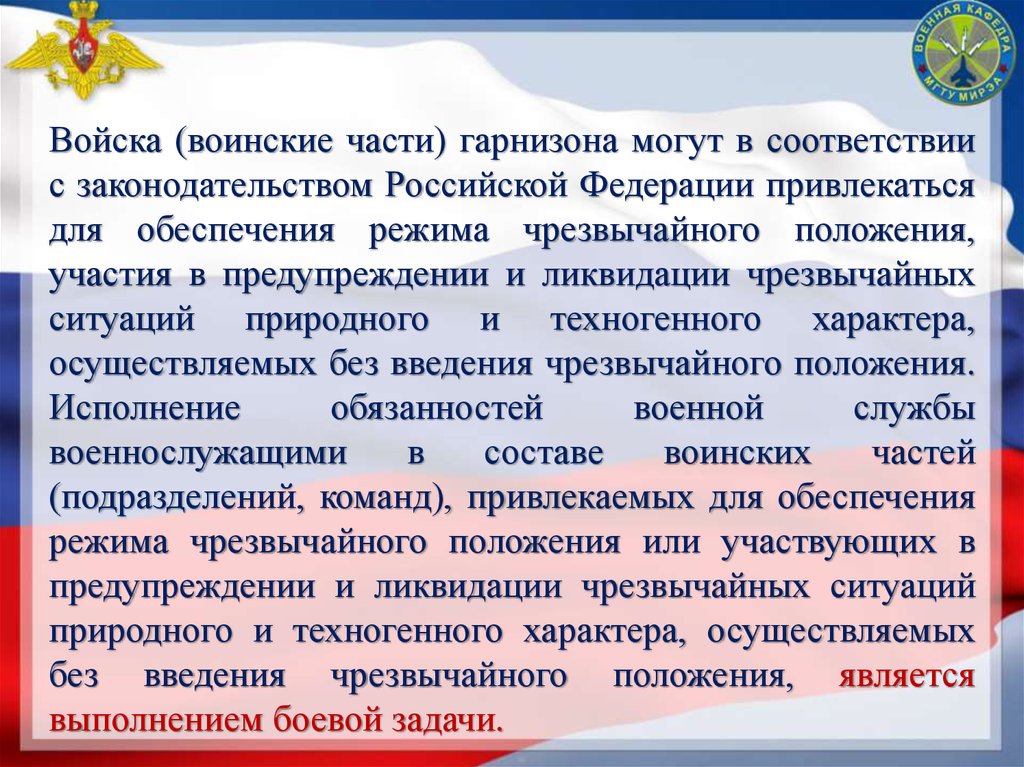 ВОЕННАЯ КАФЕДРА МГТУ МИРЭА

Войска (воинские части) гарнизона могут в соответствии с законодательством Российской Федерации привлекаться для обеспечения режима чрезвычайного положения, участия в предупреждении и ликвидации чрезвычайных ситуаций природного и техногенного характера, осуществляемых без введения чрезвычайного положения. Исполнение обязанностей военной службы военнослужащими в составе воинских частей (подразделений, команд), привлекаемых для обеспечения режима чрезвычайного положения или участвующих в предупреждении и ликвидации чрезвычайных ситуаций природного и техногенного характера, осуществляемых без введения чрезвычайного положения, является выполнением боевой задачи.